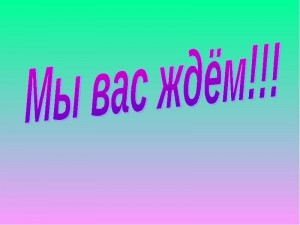 Мы вас ждём!!!